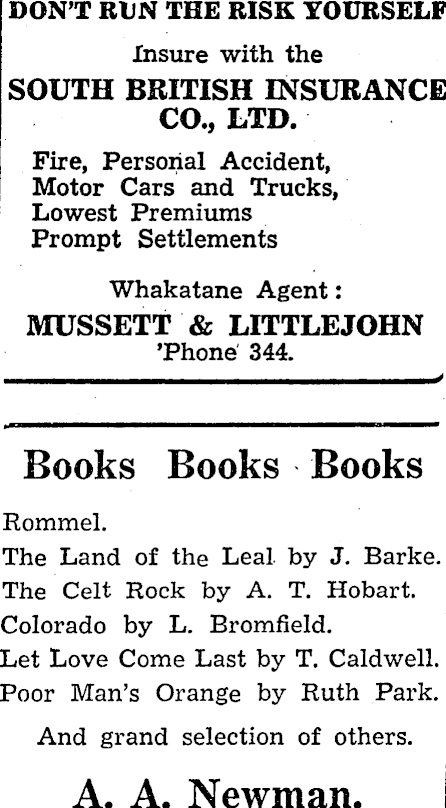 DON'T RUN THE RISK YOURSELF

Insure with the

SOUTH BRITISH INSURANCE CO., LTD.

Fire, Personal Accident,
Motor Cars and Trucks,
Lowest Premiums
Prompt Settlements

Whakatane Agent:

MUSSETT & LITTLEJOHN
'Phone 344.

Books Books Books

Rommel.
The Land of the Leal by J. Barke.
The Celt Rock by A. T. Hobart.
Colorado by L. Bromfield.
Let Love Come Last by T. Caldwell.
Poor Man's Orange by Ruth Park.

And grand selection of others.

A. A. Newman.